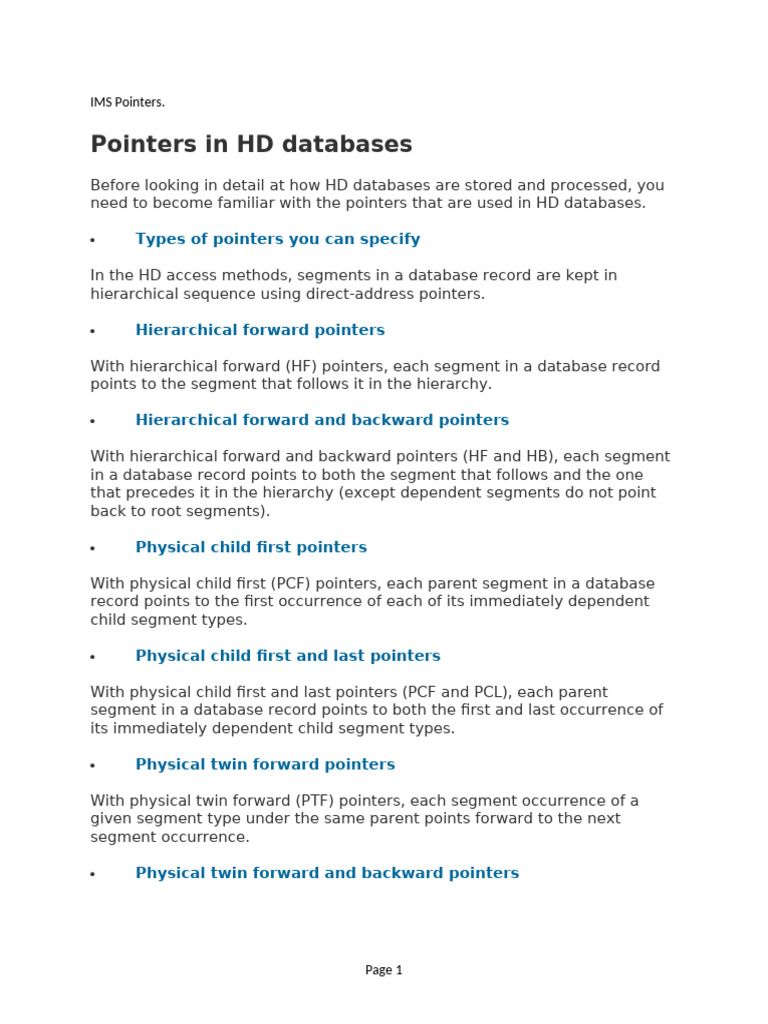 IMS Pointers.

Pointers in HD databases

Before looking in detail at how HD databases are stored and processed, you need to become familiar with the pointers that are used in HD databases.

• Types of pointers you can specify

In the HD access methods, segments in a database record are kept in hierarchical sequence using direct-address pointers.

• Hierarchical forward pointers

With hierarchical forward (HF) pointers, each segment in a database record points to the segment that follows it in the hierarchy.

• Hierarchical forward and backward pointers

With hierarchical forward and backward pointers (HF and HB), each segment in a database record points to both the segment that follows and the one that precedes it in the hierarchy (except dependent segments do not point back to root segments).

• Physical child first pointers

With physical child first (PCF) pointers, each parent segment in a database record points to the first occurrence of each of its immediately dependent child segment types.

• Physical child first and last pointers

With physical child first and last pointers (PCF and PCL), each parent segment in a database record points to both the first and last occurrence of its immediately dependent child segment types.

• Physical twin forward pointers

With physical twin forward (PTF) pointers, each segment occurrence of a given segment type under the same parent points forward to the next segment occurrence.

• Physical twin forward and backward pointers

Page 1